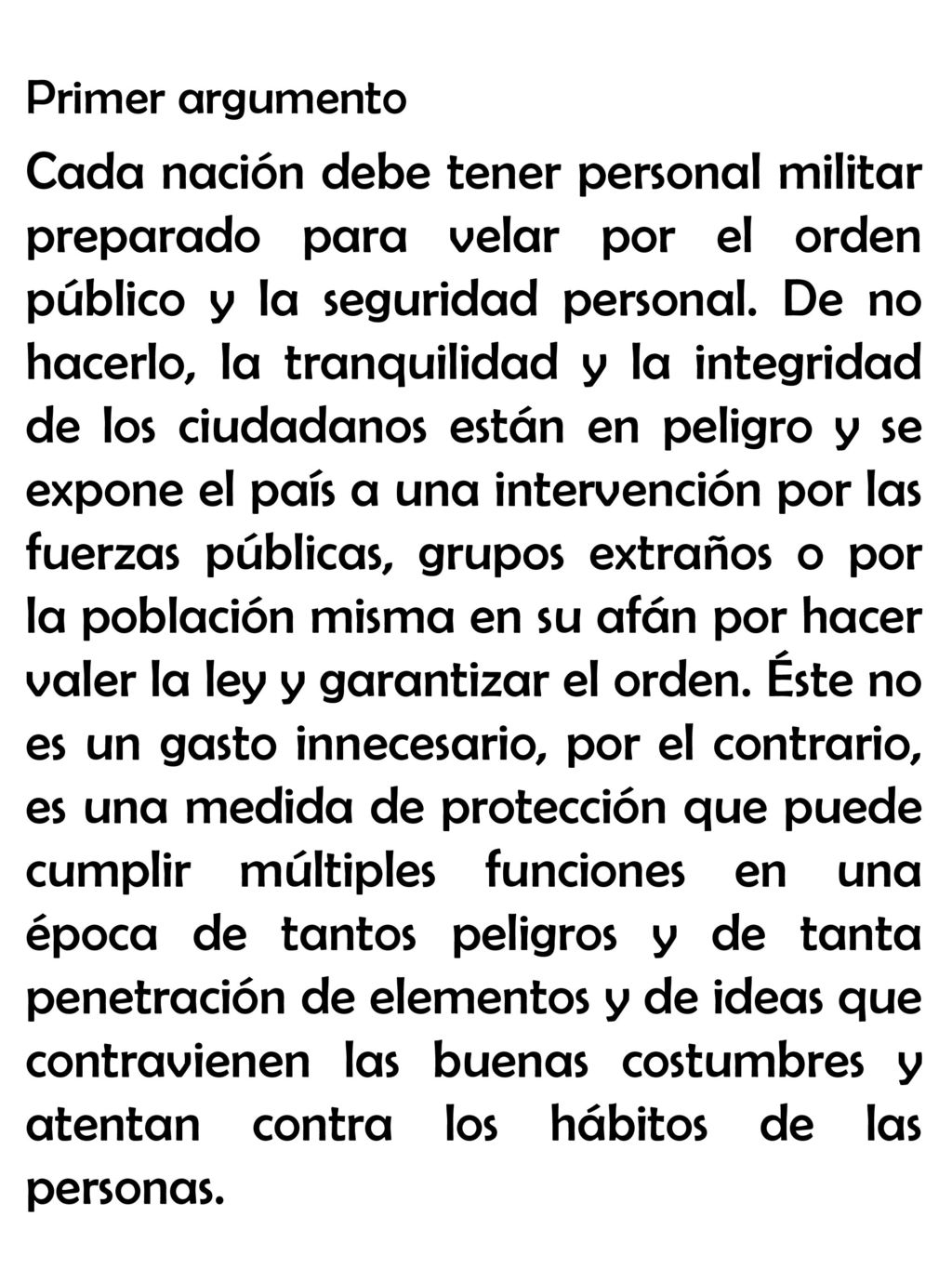 Primer argumento

Cada nación debe tener personal militar preparado para velar por el orden público y la seguridad personal. De no hacerlo, la tranquilidad y la integridad de los ciudadanos están en peligro y se expone el país a una intervención por las fuerzas públicas, grupos extraños o por la población misma en su afán por hacer valer la ley y garantizar el orden. Éste no es un gasto innecesario, por el contrario, es una medida de protección que puede cumplir múltiples funciones en una época de tantos peligros y de tanta penetración de elementos y de ideas que contravienen las buenas costumbres y atentan contra los hábitos de las personas.